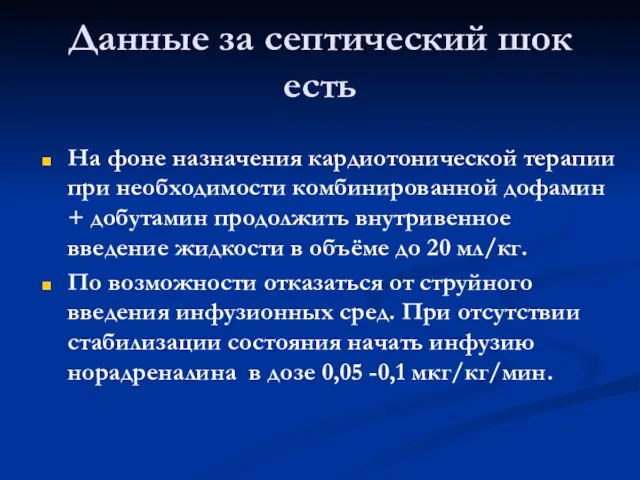 Данные за септический шок есть

На фоне назначения кардиотонической терапии при необходимости комбинированной дофамин + добутамин продолжить внутривенное введение жидкости в объёме до 20 мл/кг.

По возможности отказаться от струйного введения инфузионных сред. При отсутствии стабилизации состояния начать инфузию норадреналина в дозе 0,05 -0,1 мкг/кг/мин.